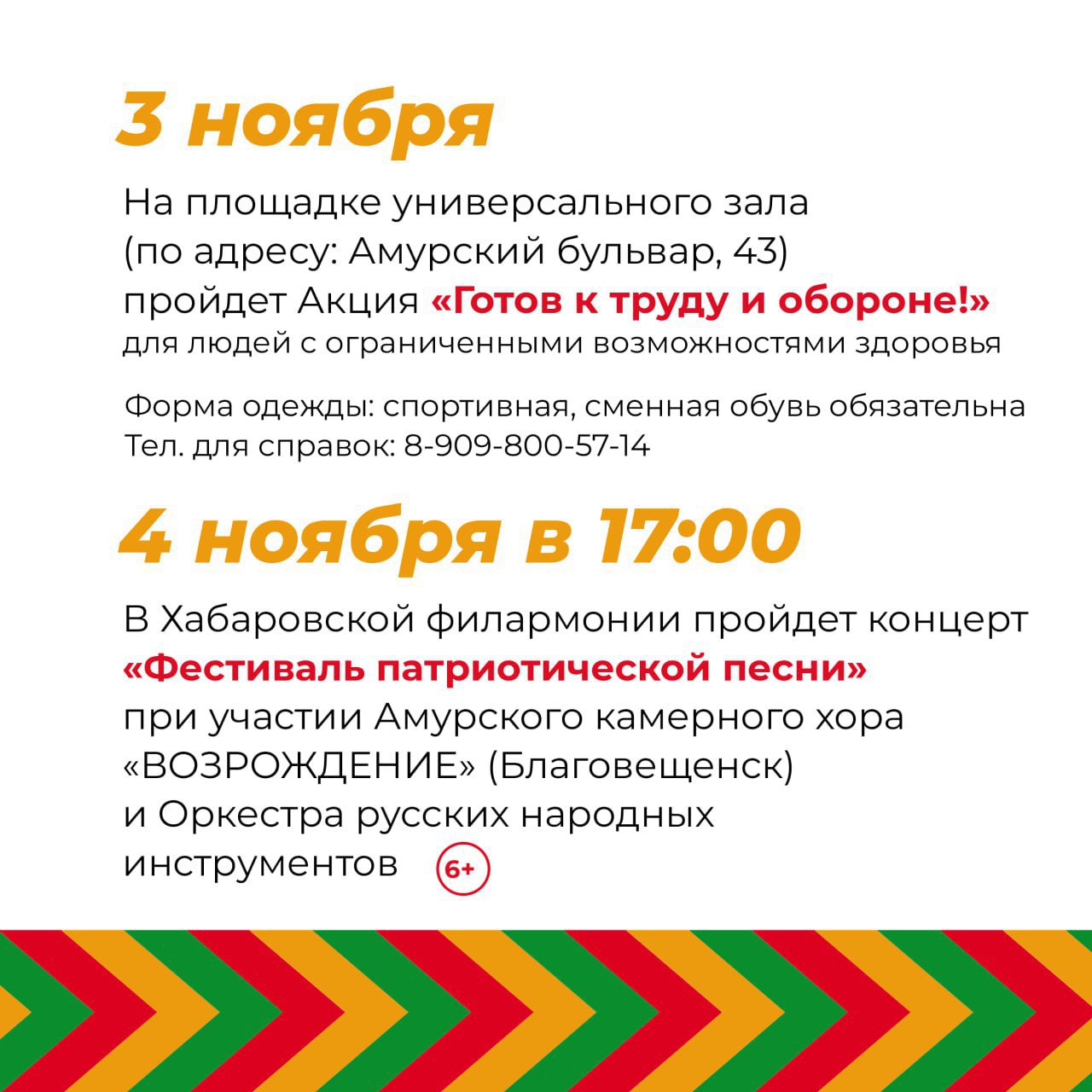 3 ноября

На площадке универсального зала (по адресу: Амурский бульвар, 43) пройдет Акция «Готов к труду и обороне!» для людей с ограниченными возможностями здоровья

Форма одежды: спортивная, сменная обувь обязательна
Тел. для справок: 8-909-800-57-14

4 ноября в 17:00

В Хабаровской филармонии пройдет концерт «Фестиваль патриотической песни» при участии Амурского камерного хора «ВОЗРОЖДЕНИЕ» (Благовещенск) и Оркестра русских народных инструментов 6+